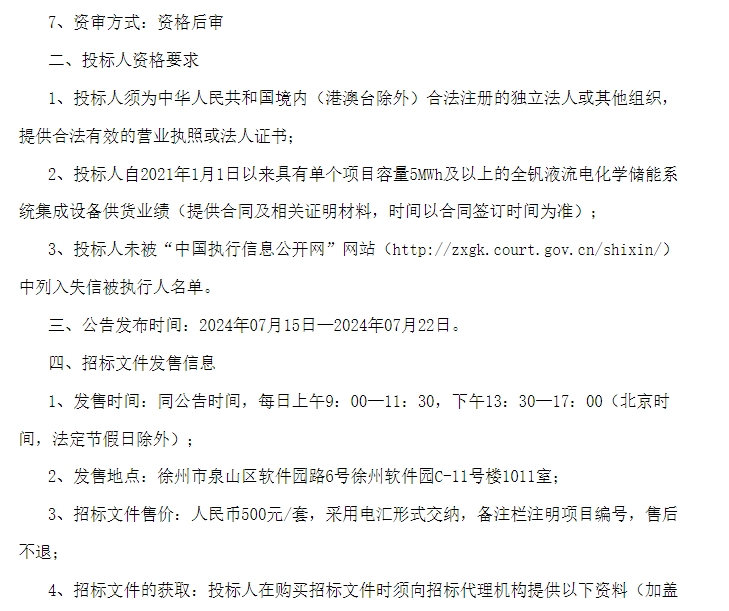 7、资审方式：资格后审

二、投标人资格要求

1、投标人须为中华人民共和国境内（港澳台除外）合法注册的独立法人或其他组织，提供合法有效的营业执照或法人证书；

2、投标人自2021年1月1日以来具有单个项目容量5MWh及以上的全钒液流电化学储能系统集成设备供货业绩（提供合同及相关证明材料，时间以合同签订时间为准）；

3、投标人未被“中国执行信息公开网”网站（http://zxgk.court.gov.cn/shixin/）中列入失信被执行人名单。

三、公告发布时间：2024年07月15日—2024年07月22日。

四、招标文件发售信息

1、发售时间：同公告时间，每日上午9：00—11：30，下午13：30—17：00（北京时间，法定节假日除外）；

2、发售地点：徐州市泉山区软件园路6号徐州软件园C-11号楼1011室；

3、招标文件售价：人民币500元/套，采用电汇形式交纳，备注栏注明项目编号，售后不退；

4、招标文件的获取：投标人在购买招标文件时须向招标代理机构提供以下资料（加盖